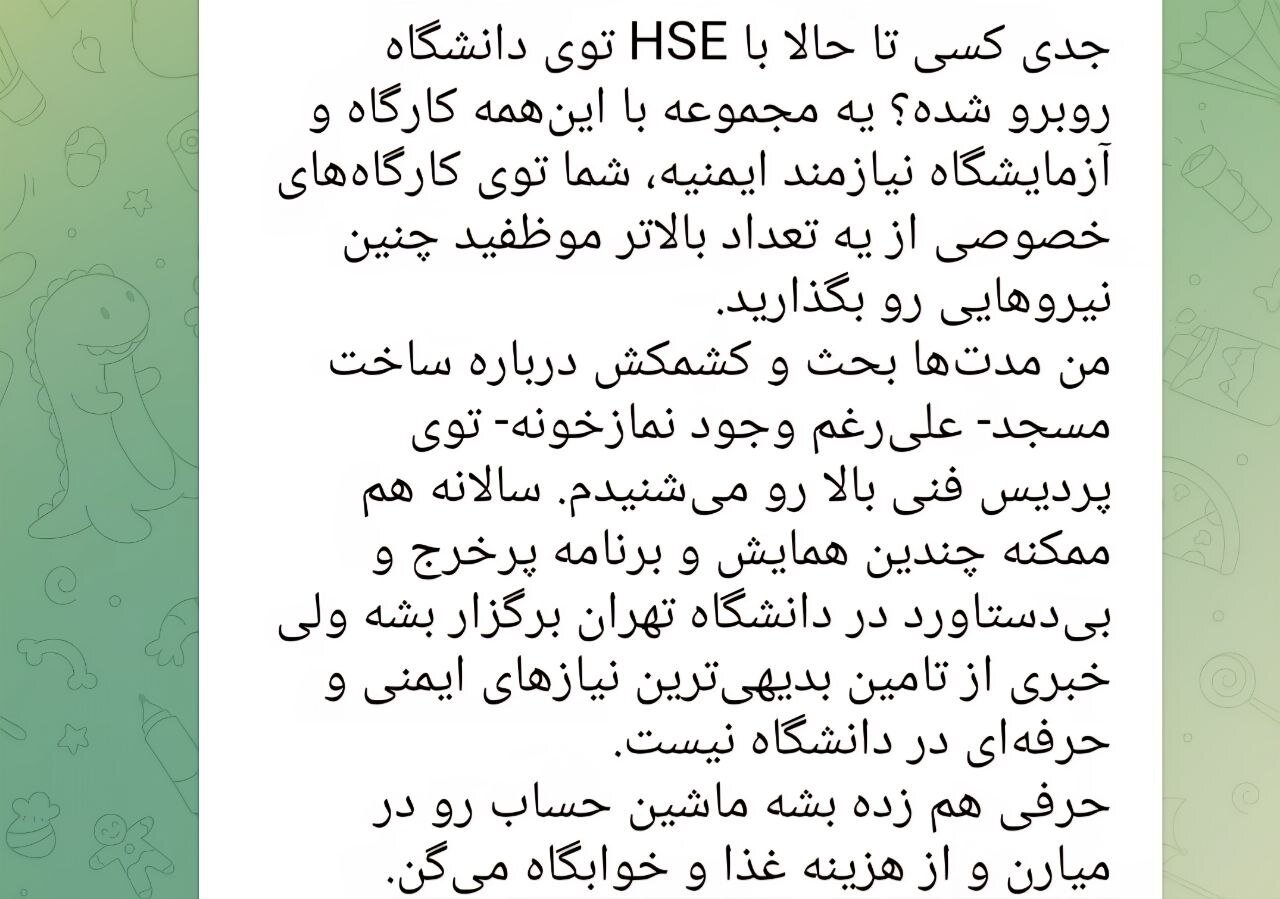 جدی کسی تا حالا با HSE توی دانشگاه روبرو شده؟ یه مجموعه با این‌همه کارگاه و آزمایشگاه نیازمند ایمنیه، شما توی کارگاه‌های خصوصی از یه تعداد بالاتر موظفید چنین نیروهایی رو بگذارید.
من مدت‌ها بحث و کشمکش درباره ساخت مسجد- علی‌رغم وجود نمازخونه- توی پردیس فنی بالا رو می‌شنیدم. سالانه هم ممکنه چندین همایش و برنامه پرخرج و بی‌دستاورد در دانشگاه تهران برگزار بشه ولی خبری از تامین بدیهی‌ترین نیازهای ایمنی و حرفه‌ای در دانشگاه نیست.
حرفی هم زده بشه ماشین حساب رو در میارن و از هزینه غذا و خوابگاه می‌گن.